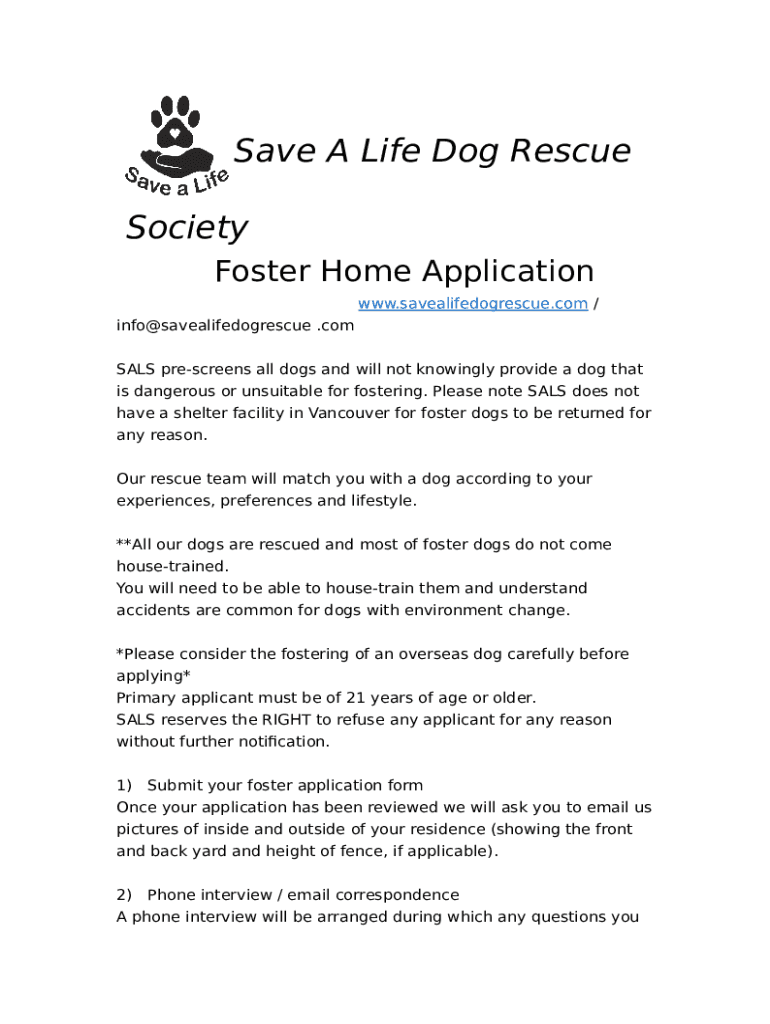 Save a Life

Save A Life Dog Rescue

Society

Foster Home Application

www.savealifedogrescue.com / info@savealifedogrescue .com

SALS pre-screens all dogs and will not knowingly provide a dog that is dangerous or unsuitable for fostering. Please note SALS does not have a shelter facility in Vancouver for foster dogs to be returned for any reason.

Our rescue team will match you with a dog according to your experiences, preferences and lifestyle.

**All our dogs are rescued and most of foster dogs do not come house-trained.
You will need to be able to house-train them and understand accidents are common for dogs with environment change.

*Please consider the fostering of an overseas dog carefully before applying*
Primary applicant must be of 21 years of age or older.
SALS reserves the RIGHT to refuse any applicant for any reason without further notification.

1) Submit your foster application form
Once your application has been reviewed we will ask you to email us pictures of inside and outside of your residence (showing the front and back yard and height of fence, if applicable).

2) Phone interview / email correspondence
A phone interview will be arranged during which any questions you